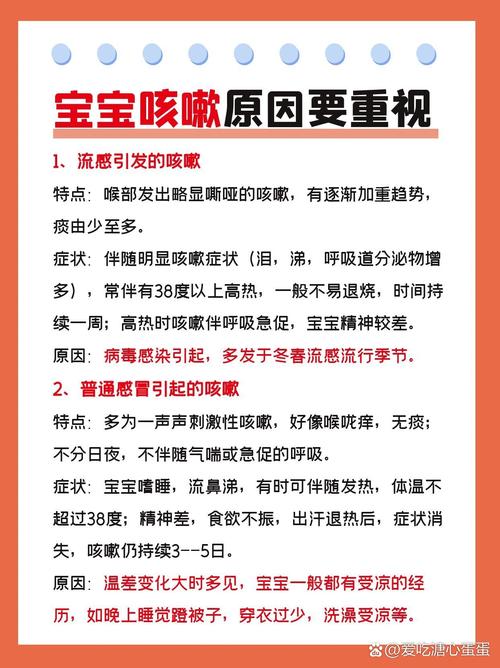 宝宝咳嗽原因要重视

1、流感引发的咳嗽

特点：喉部发出略显嘶哑的咳嗽，有逐渐加重趋势，痰由少至多。

症状：伴随明显咳嗽症状（泪，涕，呼吸道分泌物增多），常伴有38度以上高热，一般不易退烧，时间持续一周；高热时咳嗽伴呼吸急促，宝宝精神较差。

原因：病毒感染引起，多发于冬春流感流行季节。

2、普通感冒引起的咳嗽

特点：多为一声声刺激性咳嗽，好像喉咙痒，无痰；不分日夜，不伴随气喘或急促的呼吸。

症状：宝宝嗜睡，流鼻涕，有时可伴随发热，体温不超过38度；精神差，食欲不振，出汗退热后，症状消失，咳嗽仍持续3--5日。

原因：温差变化大时多见，宝宝一般都有受凉的经历，如晚上睡觉蹬被子，穿衣过少，洗澡受凉等。

@爱吃溏心蛋蛋